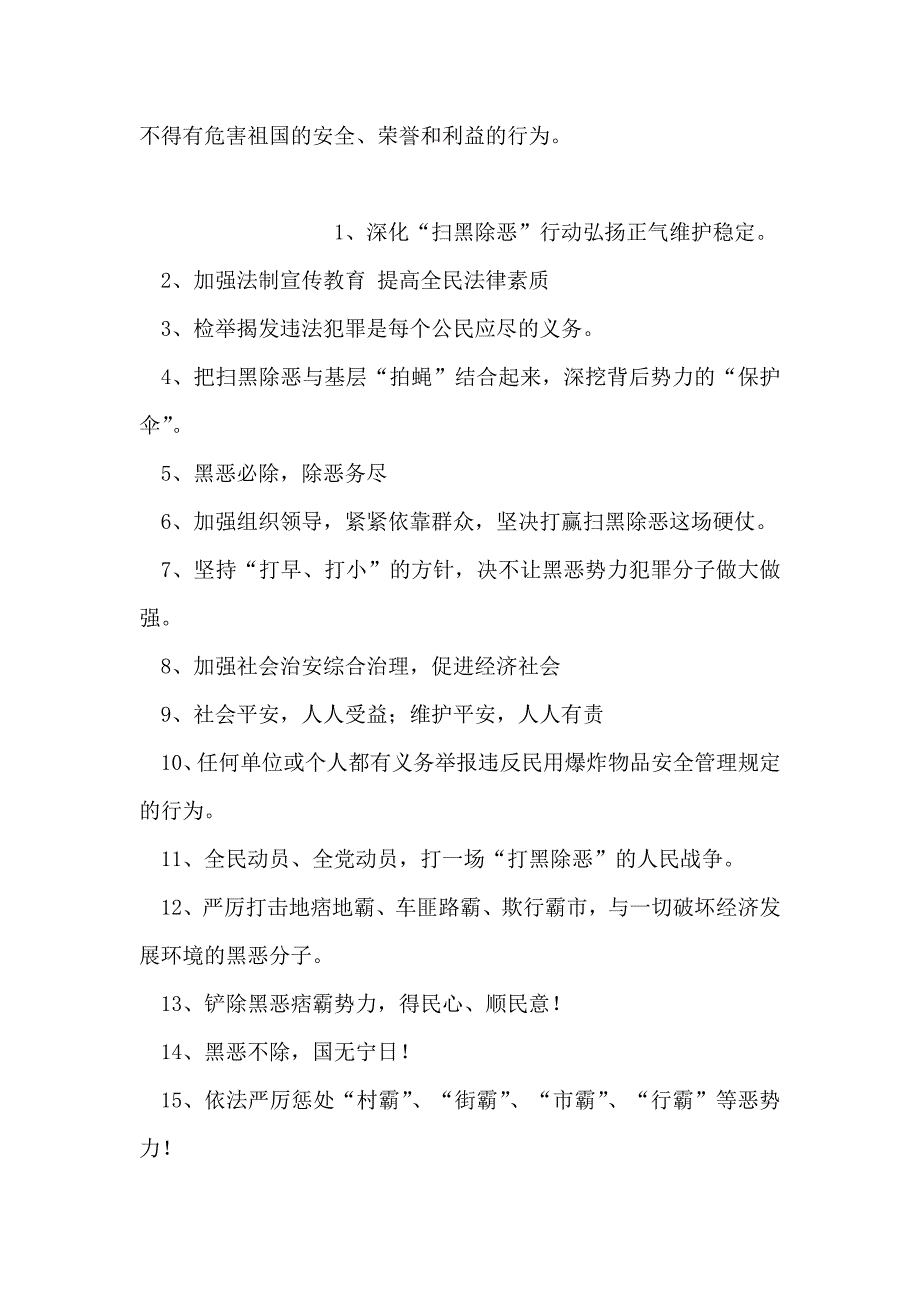 不得有危害祖国的安全、荣誉和利益的行为。

1、深化“扫黑除恶”行动弘扬正气维护稳定。

2、加强法制宣传教育 提高全民法律素质

3、检举揭发违法犯罪是每个公民应尽的义务。

4、把扫黑除恶与基层“拍蝇”结合起来，深挖背后势力的“保护伞”。

5、黑恶必除，除恶务尽

6、加强组织领导，紧紧依靠群众，坚决打赢扫黑除恶这场硬仗。

7、坚持“打早、打小”的方针，决不让黑恶势力犯罪分子做大做强。

8、加强社会治安综合治理，促进经济社会

9、社会平安，人人受益；维护平安，人人有责

10、任何单位或个人都有义务举报违反民用爆炸物品安全管理规定的行为。

11、全民动员、全党动员，打一场“打黑除恶”的人民战争。

12、严厉打击地痞地霸、车匪路霸、欺行霸市，与一切破坏经济发展环境的黑恶分子。

13、铲除黑恶痞霸势力，得民心、顺民意！

14、黑恶不除，国无宁日！

15、依法严厉惩处“村霸”、“街霸”、“市霸”、“行霸”等恶势力！